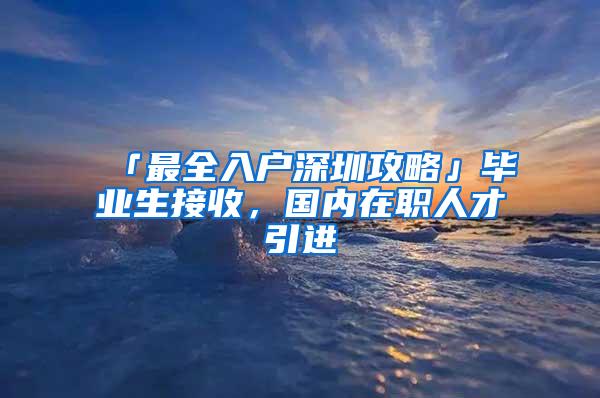 「最全入户深圳攻略」毕业生接收，国内在职人才引进